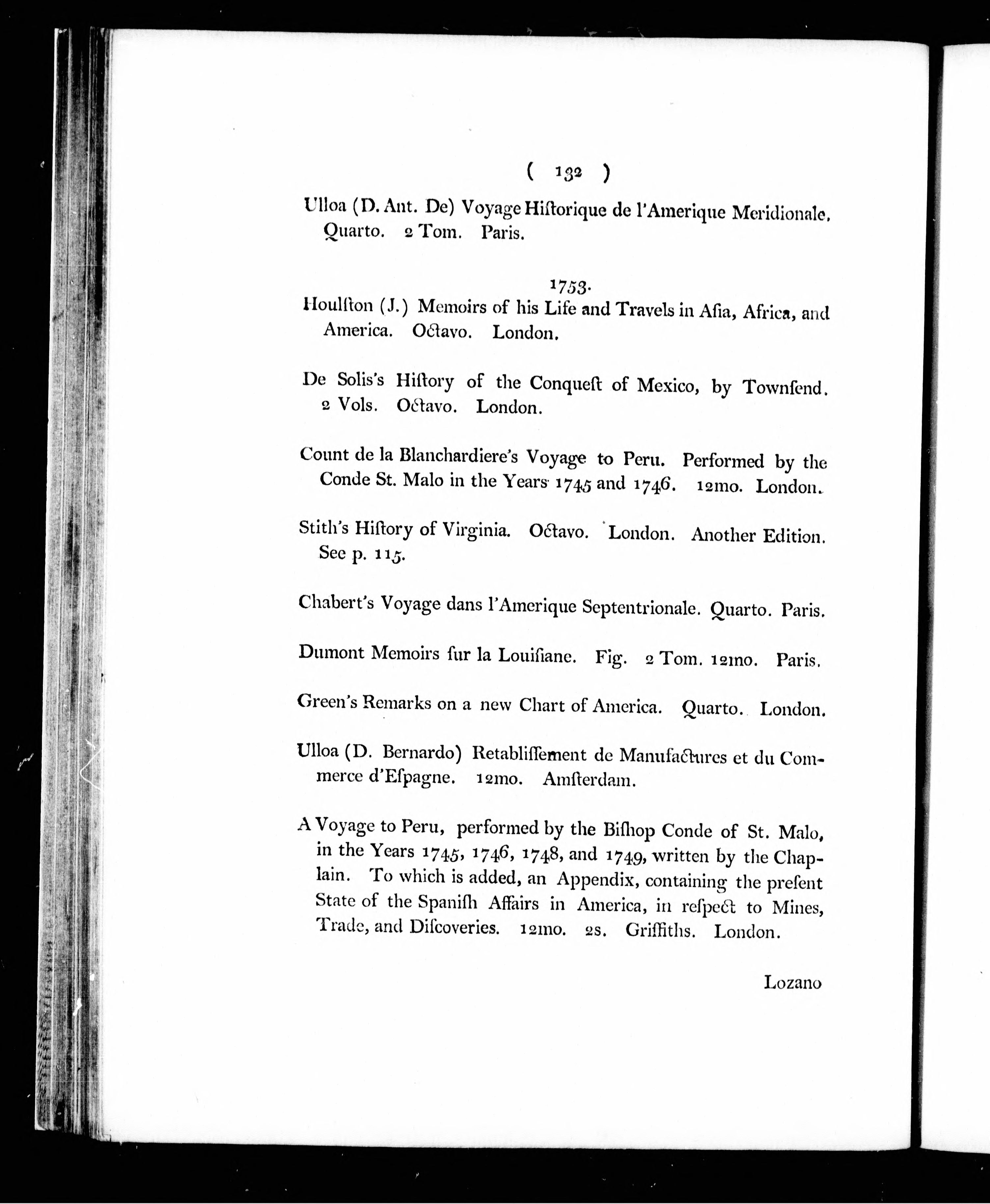 ( 132 )

Ulloa (D. Ant. De) Voyage Hiſtorique de l'Amerique Meridionale. Quarto. 2 Tom. Paris.

1753.

Houlſton (J.) Memoirs of his Life and Travels in Aſia, Africa, and America. Octavo. London.

De Solis's Hiſtory of the Conqueſt of Mexico, by Townſend. 2 Vols. Octavo. London.

Count de la Blanchardiere's Voyage to Peru. Performed by the Conde St. Malo in the Years 1745 and 1746. 12mo. London.

Stith's Hiſtory of Virginia. Octavo. London. Another Edition. See p. 115.

Chabert's Voyage dans l'Amerique Septentrionale. Quarto. Paris.

Dumont Memoirs ſur la Louiſiane. Fig. 2 Tom. 12mo. Paris.

Green's Remarks on a new Chart of America. Quarto. London.

Ulloa (D. Bernardo) Retabliſſement de Manufactures et du Commerce d'Eſpagne. 12mo. Amſterdam.

A Voyage to Peru, performed by the Biſhop Conde of St. Malo, in the Years 1745, 1746, 1748, and 1749, written by the Chaplain. To which is added, an Appendix, containing the preſent State of the Spaniſh Affairs in America, in reſpect to Mines, Trade, and Diſcoveries. 12mo. 2s. Griffiths. London.

Lozano